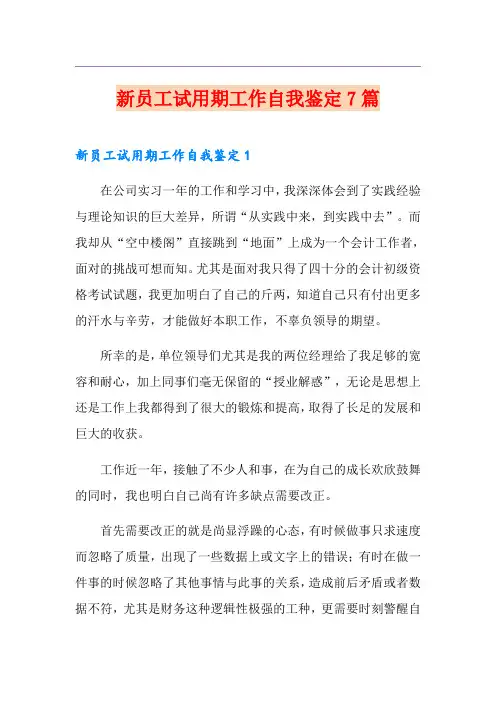 新员工试用期工作自我鉴定7篇

新员工试用期工作自我鉴定1

在公司实习一年的工作和学习中，我深深体会到了实践经验与理论知识的巨大差异，所谓“从实践中来，到实践中去”。而我却从“空中楼阁”直接跳到“地面”上成为一个会计工作者，面对的挑战可想而知。尤其是面对我只得了四十分的会计初级资格考试试题，我更加明白了自己的斤两，知道自己只有付出更多的汗水与辛劳，才能做好本职工作，不辜负领导的期望。

所幸的是，单位领导们尤其是我的两位经理给了我足够的宽容和耐心，加上同事们毫无保留的“授业解惑”，无论是思想上还是工作上我都得到了很大的锻炼和提高，取得了长足的发展和巨大的收获。

工作近一年，接触了不少人和事，在为自己的成长欢欣鼓舞的同时，我也明白自己尚有许多缺点需要改正。

首先需要改正的就是尚显浮躁的心态，有时候做事只求速度而忽略了质量，出现了一些数据上或文字上的错误；有时在做一件事的时候忽略了其他事情与此事的关系，造成前后矛盾或者数据不符，尤其是财务这种逻辑性极强的工种，更需要时刻警醒自